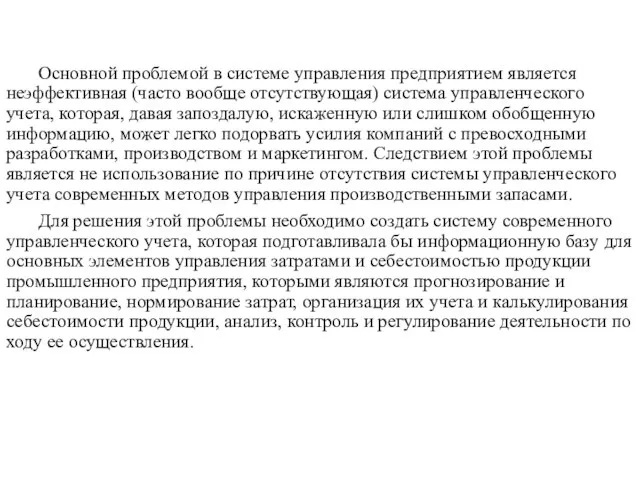 Основной проблемой в системе управления предприятием является неэффективная (часто вообще отсутствующая) система управленческого учета, которая, давая запоздалую, искаженную или слишком обобщенную информацию, может легко подорвать усилия компаний с превосходными разработками, производством и маркетингом. Следствием этой проблемы является не использование по причине отсутствия системы управленческого учета современных методов управления производственными запасами.

Для решения этой проблемы необходимо создать систему современного управленческого учета, которая подготавливала бы информационную базу для основных элементов управления затратами и себестоимостью продукции промышленного предприятия, которыми являются прогнозирование и планирование, нормирование затрат, организация их учета и калькулирования себестоимости продукции, анализ, контроль и регулирование деятельности по ходу ее осуществления.